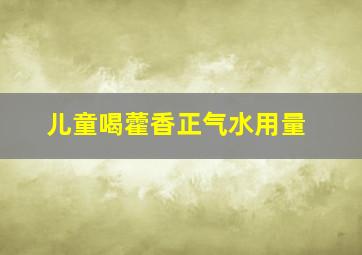 儿童喝藿香正气水用量